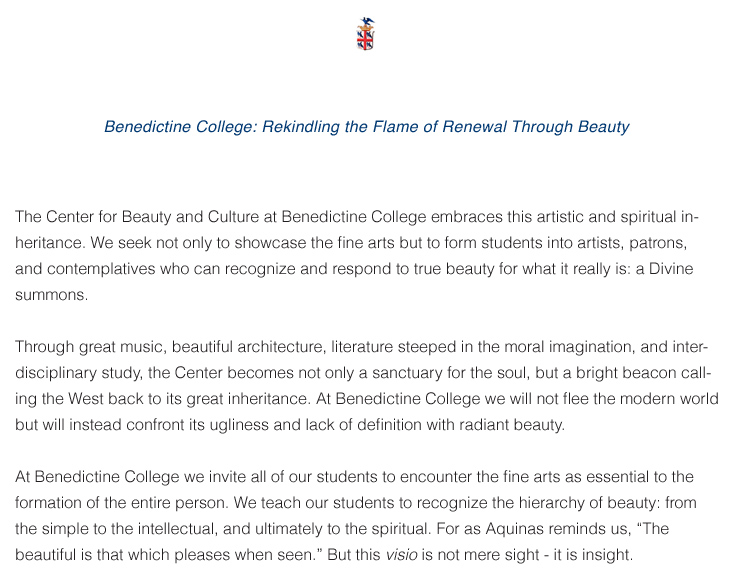 Benedictine College: Rekindling the Flame of Renewal Through Beauty

The Center for Beauty and Culture at Benedictine College embraces this artistic and spiritual inheritance. We seek not only to showcase the fine arts but to form students into artists, patrons, and contemplatives who can recognize and respond to true beauty for what it really is: a Divine summons.

Through great music, beautiful architecture, literature steeped in the moral imagination, and interdisciplinary study, the Center becomes not only a sanctuary for the soul, but a bright beacon calling the West back to its great inheritance. At Benedictine College we will not flee the modern world but will instead confront its ugliness and lack of definition with radiant beauty.

At Benedictine College we invite all of our students to encounter the fine arts as essential to the formation of the entire person. We teach our students to recognize the hierarchy of beauty: from the simple to the intellectual, and ultimately to the spiritual. For as Aquinas reminds us, “The beautiful is that which pleases when seen.” But this visio is not mere sight - it is insight.